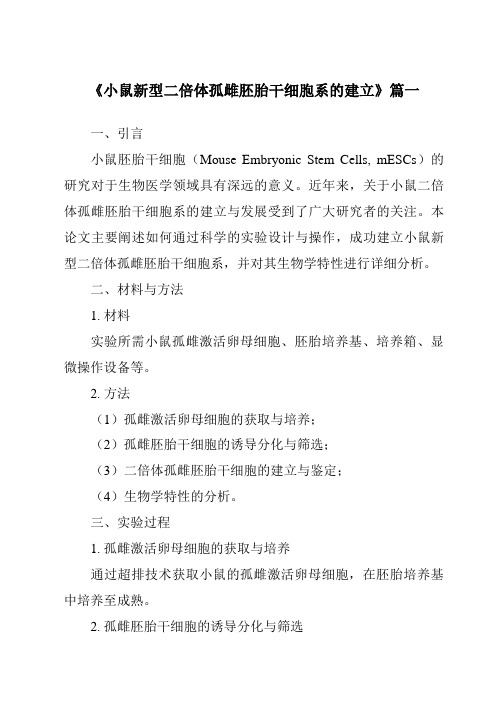 《小鼠新型二倍体孤雌胚胎干细胞系的建立》篇一

一、引言

小鼠胚胎干细胞（Mouse Embryonic Stem Cells, mESCs）的研究对于生物医学领域具有深远的意义。近年来，关于小鼠二倍体孤雌胚胎干细胞系的建立与发展受到了广大研究者的关注。本论文主要阐述如何通过科学的实验设计与操作，成功建立小鼠新型二倍体孤雌胚胎干细胞系，并对其生物学特性进行详细分析。

二、材料与方法

1. 材料

实验所需小鼠孤雌激活卵母细胞、胚胎培养基、培养箱、显微操作设备等。

2. 方法

（1）孤雌激活卵母细胞的获取与培养；

（2）孤雌胚胎干细胞的诱导分化与筛选；

（3）二倍体孤雌胚胎干细胞的建立与鉴定；

（4）生物学特性的分析。

三、实验过程

1. 孤雌激活卵母细胞的获取与培养

通过超排技术获取小鼠的孤雌激活卵母细胞，在胚胎培养基中培养至成熟。

2. 孤雌胚胎干细胞的诱导分化与筛选